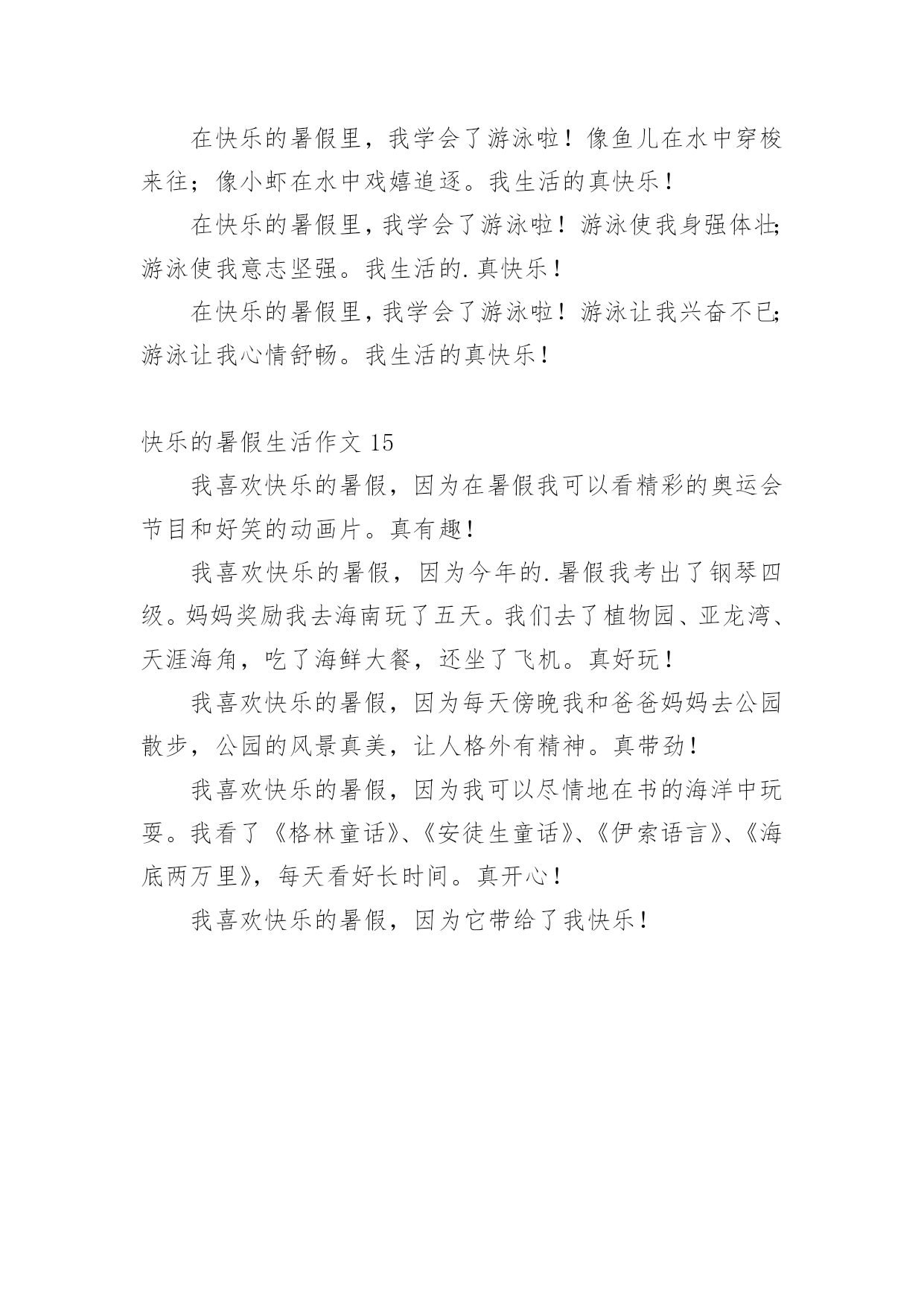 在快乐的暑假里，我学会了游泳啦！像鱼儿在水中穿梭来往；像小虾在水中戏嬉追逐。我生活的真快乐！

在快乐的暑假里，我学会了游泳啦！游泳使我身强体壮;游泳使我意志坚强。我生活的.真快乐！

在快乐的暑假里，我学会了游泳啦！游泳让我兴奋不已;游泳让我心情舒畅。我生活的真快乐！

快乐的暑假生活作文 15

我喜欢快乐的暑假，因为在暑假我可以看精彩的奥运会节目和好笑的动画片。真有趣！

我喜欢快乐的暑假，因为今年的.暑假我考出了钢琴四级。妈妈奖励我去海南玩了五天。我们去了植物园、亚龙湾、天涯海角，吃了海鲜大餐，还坐了飞机。真好玩！

我喜欢快乐的暑假，因为每天傍晚我和爸爸妈妈去公园散步，公园的风景真美，让人格外有精神。真带劲！

我喜欢快乐的暑假，因为我可以尽情地在书的海洋中玩耍。我看了《格林童话》、《安徒生童话》、《伊索语言》、《海底两万里》，每天看好长时间。真开心！

我喜欢快乐的暑假，因为它带给了我快乐！